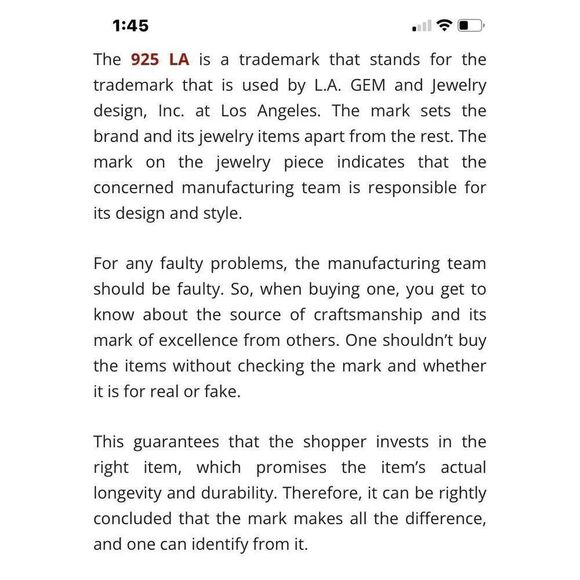 1:45

The 925 LA is a trademark that stands for the trademark that is used by L.A. GEM and Jewelry design, Inc. at Los Angeles. The mark sets the brand and its jewelry items apart from the rest. The mark on the jewelry piece indicates that the concerned manufacturing team is responsible for its design and style.

For any faulty problems, the manufacturing team should be faulty. So, when buying one, you get to know about the source of craftsmanship and its mark of excellence from others. One shouldn't buy the items without checking the mark and whether it is for real or fake.

This guarantees that the shopper invests in the right item, which promises the item's actual longevity and durability. Therefore, it can be rightly concluded that the mark makes all the difference, and one can identify from it.